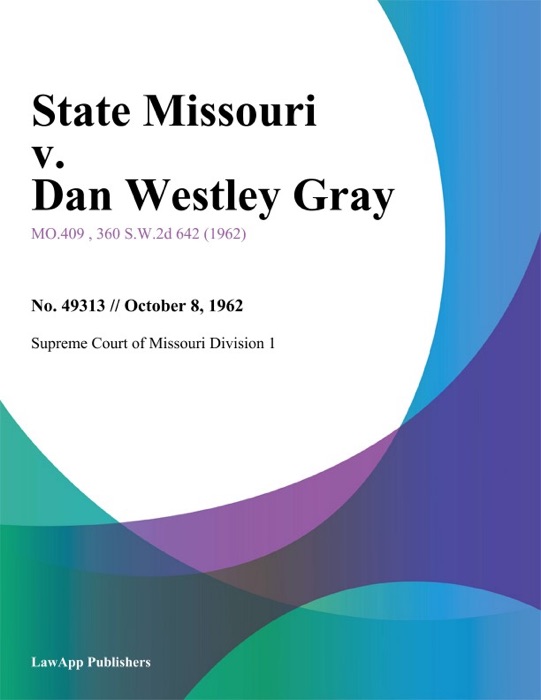 State Missouri v. Dan Westley Gray

MO.409 , 360 S.W.2d 642 (1962)

No. 49313 // October 8, 1962

Supreme Court of Missouri Division 1

LawApp Publishers